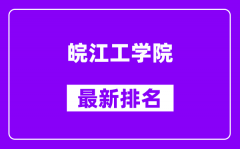 皖江工学院

最新排名